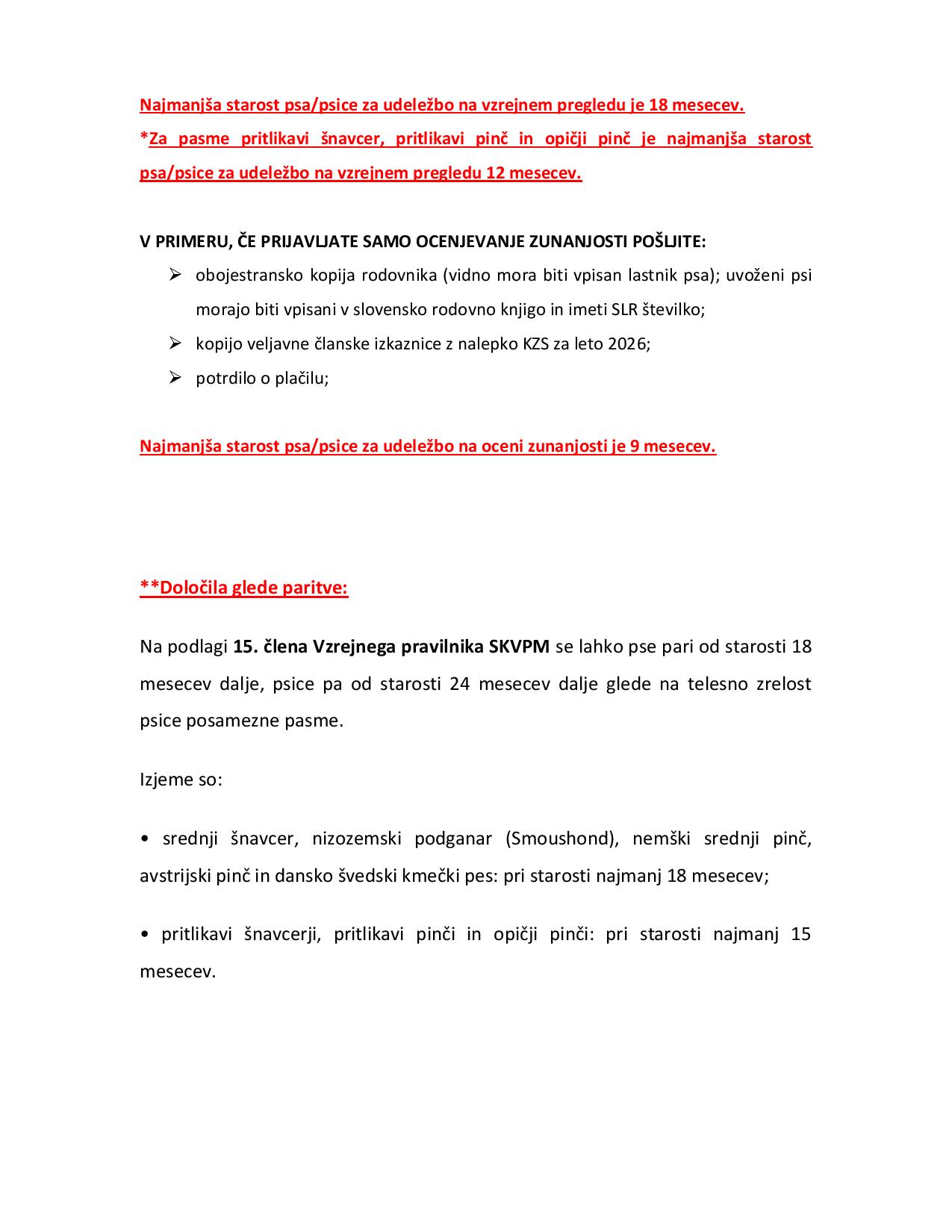 Najmanjša starost psa/psice za udeležbo na vzrejnem pregledu je 18 mesecev.

*Za pasme pritlikavi šnavcer, pritlikavi pinč in opičji pinč je najmanjša starost psa/psice za udeležbo na vzrejnem pregledu 12 mesecev.

V PRIMERU, ČE PRIJAVLJATE SAMO OCENJEVANJE ZUNANJOSTI POŠLJITE:

➢ obojestransko kopija rodovnika (vidno mora biti vpisan lastnik psa); uvoženi psi morajo biti vpisani v slovensko rodovno knjigo in imeti SLR številko;

➢ kopijo veljavne članske izkaznice z nalepko KZS za leto 2026;

➢ potrdilo o plačilu;

Najmanjša starost psa/psice za udeležbo na oceni zunanjosti je 9 mesecev.

**Določila glede paritve:

Na podlagi 15. člena Vzrejnega pravilnika SKVPM se lahko pse pari od starosti 18 mesecev dalje, psice pa od starosti 24 mesecev dalje glede na telesno zrelost psice posamezne pasme.

Izjeme so:

• srednji šnavcer, nizozemski podganar (Smoushond), nemški srednji pinč, avstrijski pinč in dansko švedski kmečki pes: pri starosti najmanj 18 mesecev;

• pritlikavi šnavcerji, pritlikavi pinči in opičji pinči: pri starosti najmanj 15 mesecev.